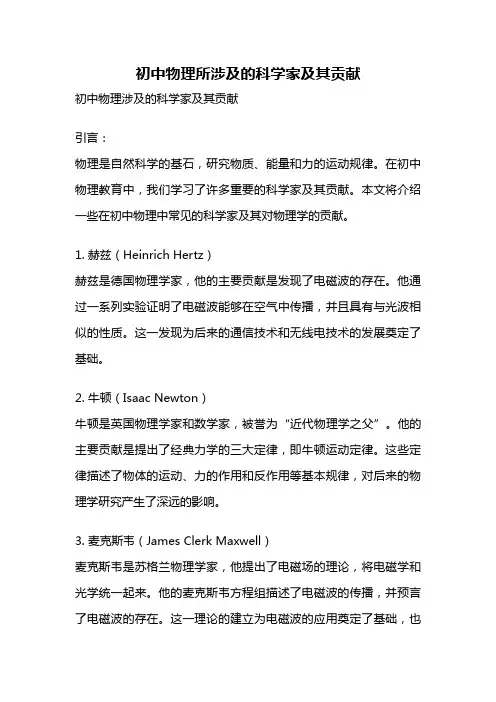 初中物理所涉及的科学家及其贡献

初中物理涉及的科学家及其贡献

引言：

物理是自然科学的基石，研究物质、能量和力的运动规律。在初中物理教育中，我们学习了许多重要的科学家及其贡献。本文将介绍一些在初中物理中常见的科学家及其对物理学的贡献。

1. 赫兹（Heinrich Hertz）

赫兹是德国物理学家，他的主要贡献是发现了电磁波的存在。他通过一系列实验证明了电磁波能够在空气中传播，并且具有与光波相似的性质。这一发现为后来的通信技术和无线电技术的发展奠定了基础。

2. 牛顿（Isaac Newton）

牛顿是英国物理学家和数学家，被誉为“近代物理学之父”。他的主要贡献是提出了经典力学的三大定律，即牛顿运动定律。这些定律描述了物体的运动、力的作用和反作用等基本规律，对后来的物理学研究产生了深远的影响。

3. 麦克斯韦（James Clerk Maxwell）

麦克斯韦是苏格兰物理学家，他提出了电磁场的理论，将电磁学和光学统一起来。他的麦克斯韦方程组描述了电磁波的传播，并预言了电磁波的存在。这一理论的建立为电磁波的应用奠定了基础，也